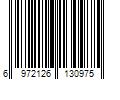 6 972126 130975